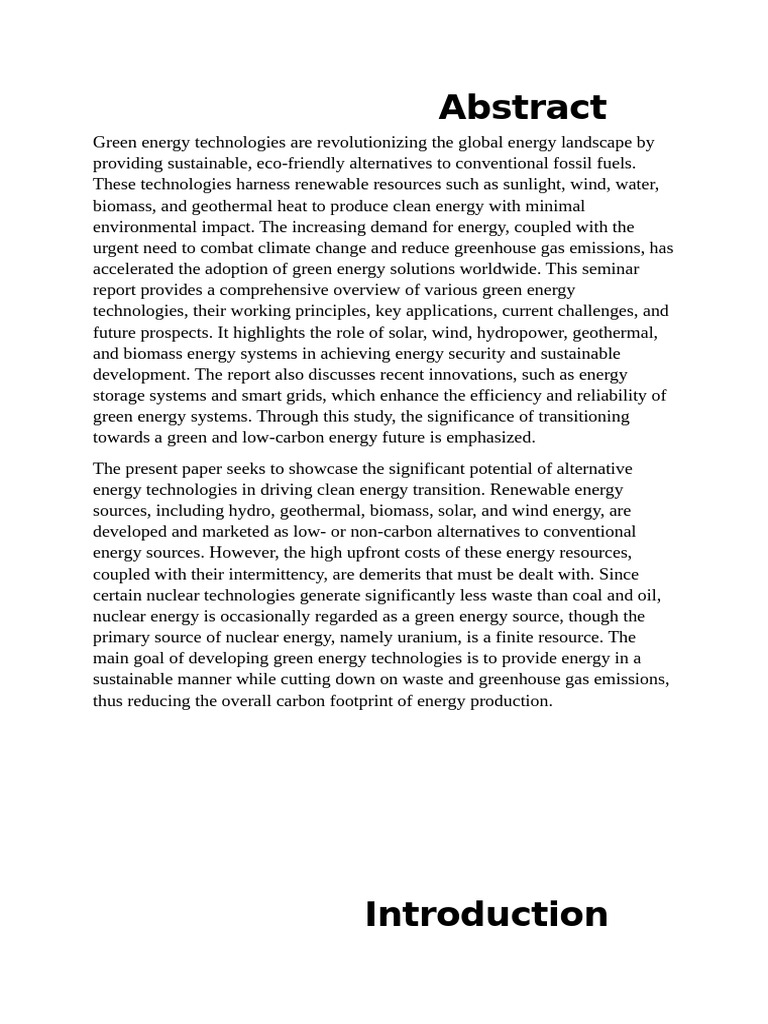 Abstract

Green energy technologies are revolutionizing the global energy landscape by providing sustainable, eco-friendly alternatives to conventional fossil fuels. These technologies harness renewable resources such as sunlight, wind, water, biomass, and geothermal heat to produce clean energy with minimal environmental impact. The increasing demand for energy, coupled with the urgent need to combat climate change and reduce greenhouse gas emissions, has accelerated the adoption of green energy solutions worldwide. This seminar report provides a comprehensive overview of various green energy technologies, their working principles, key applications, current challenges, and future prospects. It highlights the role of solar, wind, hydropower, geothermal, and biomass energy systems in achieving energy security and sustainable development. The report also discusses recent innovations, such as energy storage systems and smart grids, which enhance the efficiency and reliability of green energy systems. Through this study, the significance of transitioning towards a green and low-carbon energy future is emphasized.

The present paper seeks to showcase the significant potential of alternative energy technologies in driving clean energy transition. Renewable energy sources, including hydro, geothermal, biomass, solar, and wind energy, are developed and marketed as low- or non-carbon alternatives to conventional energy sources. However, the high upfront costs of these energy resources, coupled with their intermittency, are demerits that must be dealt with. Since certain nuclear technologies generate significantly less waste than coal and oil, nuclear energy is occasionally regarded as a green energy source, though the primary source of nuclear energy, namely uranium, is a finite resource. The main goal of developing green energy technologies is to provide energy in a sustainable manner while cutting down on waste and greenhouse gas emissions, thus reducing the overall carbon footprint of energy production.

Introduction